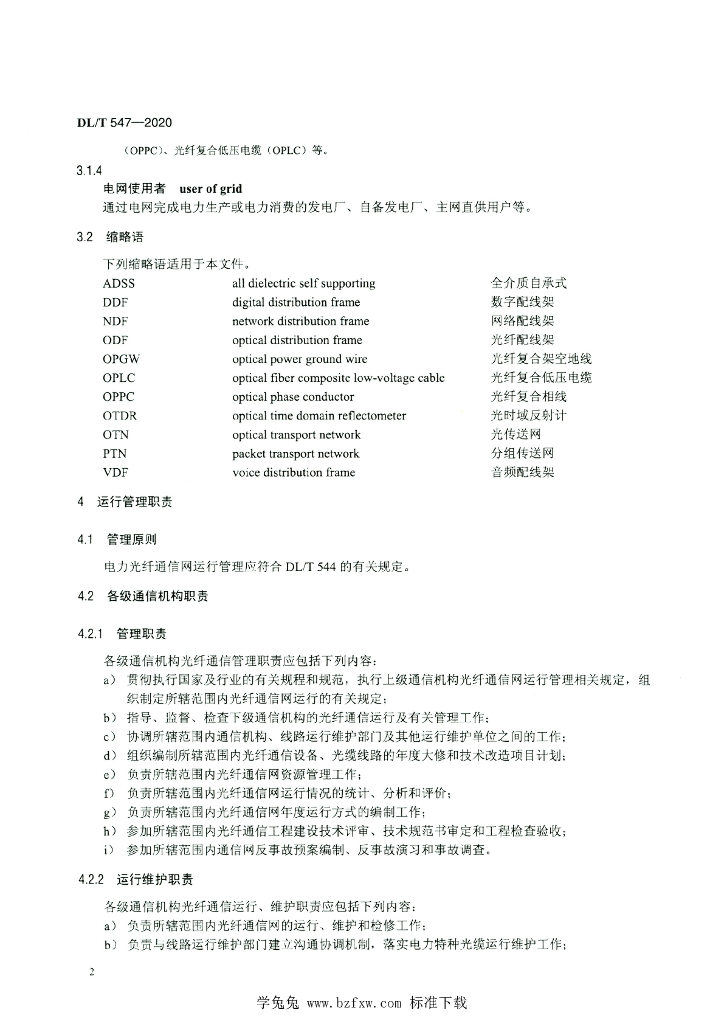 DL/T 547—2020

（OPPC）、光纤复合低压电缆（OPLC）等。

3.1.4
电网使用者 user of grid
通过电网完成电力生产或电力消费的发电厂、自备发电厂、主网直供用户等。

3.2 缩略语

下列缩略语适用于本文件。

| ADSS | all dielectric self supporting | 全介质自承式 |
|---|---|---|
| DDF | digital distribution frame | 数字配线架 |
| NDF | network distribution frame | 网络配线架 |
| ODF | optical distribution frame | 光纤配线架 |
| OPGW | optical power ground wire | 光纤复合架空地线 |
| OPLC | optical fiber composite low-voltage cable | 光纤复合低压电缆 |
| OPPC | optical phase conductor | 光纤复合相线 |
| OTDR | optical time domain reflectometer | 光时域反射计 |
| OTN | optical transport network | 光传送网 |
| PTN | packet transport network | 分组传送网 |
| VDF | voice distribution frame | 音频配线架 |

4 运行管理职责

4.1 管理原则

电力光纤通信网运行管理应符合 DL/T 544 的有关规定。

4.2 各级通信机构职责

4.2.1 管理职责

各级通信机构光纤通信管理职责应包括下列内容：
a） 贯彻执行国家及行业的有关规程和规范，执行上级通信机构光纤通信网运行管理相关规定，组织制定所辖范围内光纤通信网运行的有关规定；
b） 指导、监督、检查下级通信机构的光纤通信运行及有关管理工作；
c） 协调所辖范围内通信机构、线路运行维护部门及其他运行维护单位之间的工作；
d） 组织编制所辖范围内光纤通信设备、光缆线路的年度大修和技术改造项目计划；
e） 负责所辖范围内光纤通信网资源管理工作；
f） 负责所辖范围内光纤通信网运行情况的统计、分析和评价；
g） 负责所辖范围内光纤通信网年度运行方式的编制工作；
h） 参加所辖范围内光纤通信工程建设技术评审、技术规范书审定和工程检查验收；
i） 参加所辖范围内通信网反事故预案编制、反事故演习和事故调查。

4.2.2 运行维护职责

各级通信机构光纤通信运行、维护职责应包括下列内容：
a） 负责所辖范围内光纤通信网的运行、维护和检修工作；
b） 负责与线路运行维护部门建立沟通协调机制，落实电力特种光缆运行维护工作；

2

学兔兔 www.bzfxw.com 标准下载